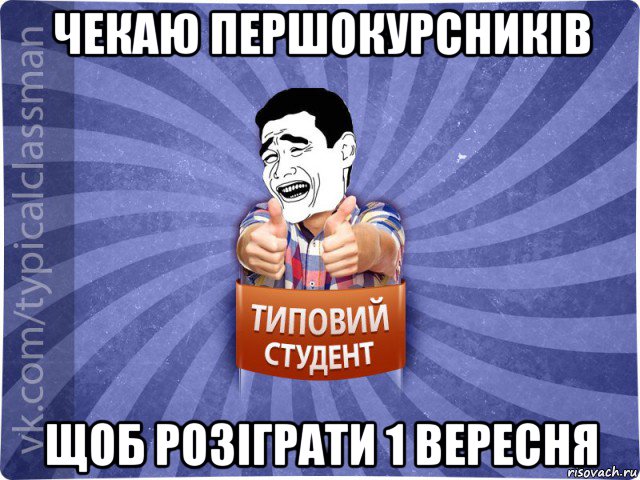 ЧЕКАЮ ПЕРШОКУРСНИКІВ

vk.com/typicalclassman

ТИПОВИЙ СТУДЕНТ

ЩОБ РОЗІГРАТИ 1 ВЕРЕСНЯ

risovach.ru